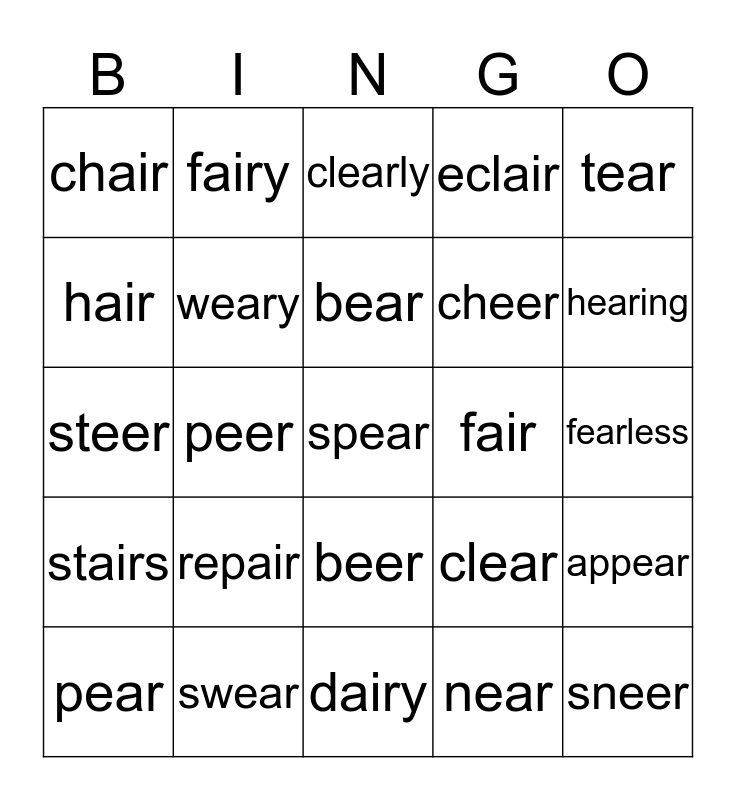 | B | I | N | G | O |
|---|---|---|---|---|
| chair | fairy | clearly | eclair | tear |
| hair | weary | bear | cheer | hearing |
| steer | peer | spear | fair | fearless |
| stairs | repair | beer | clear | appear |
| pear | swear | dairy | near | sneer |